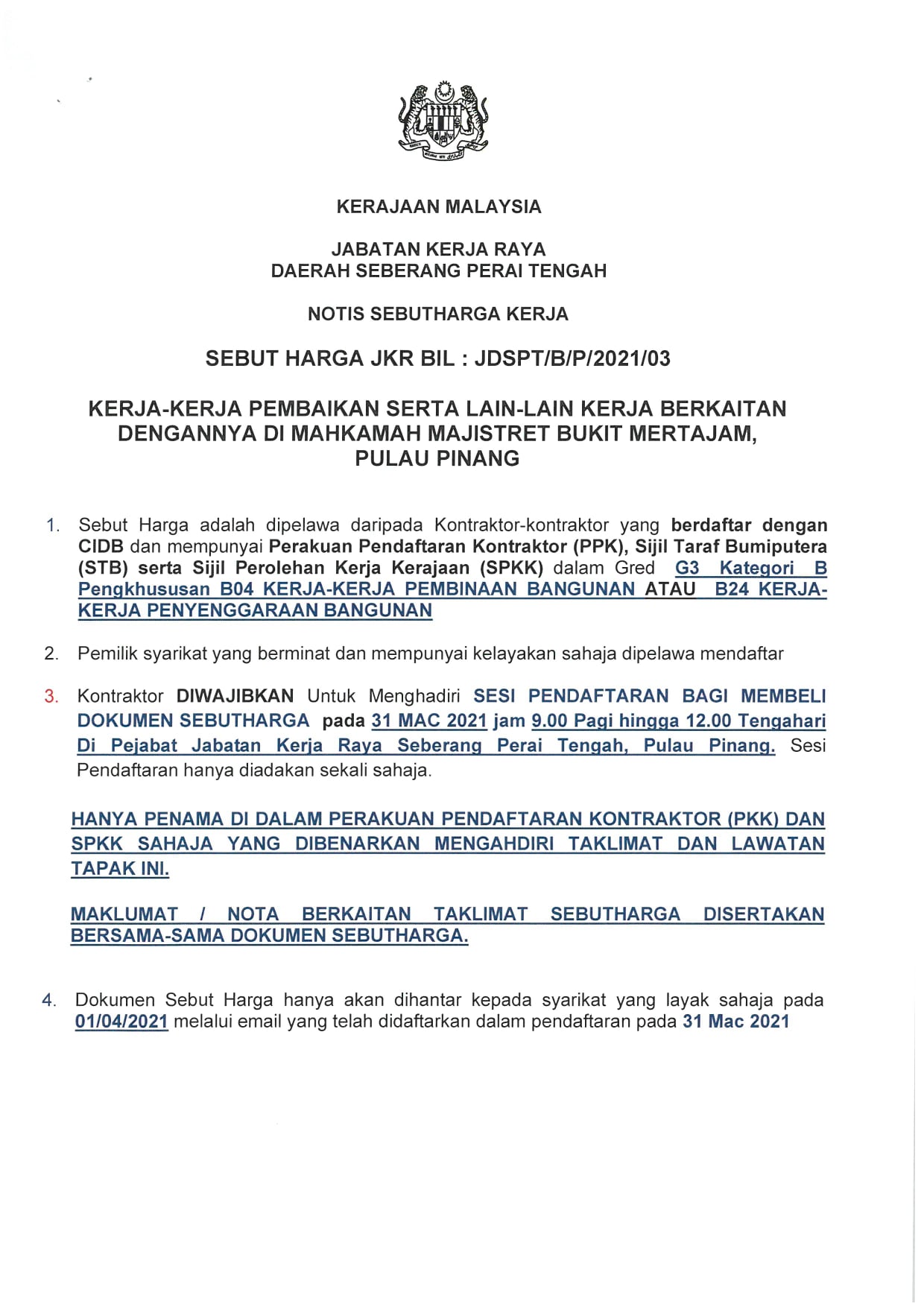 KERAJAAN MALAYSIA

JABATAN KERJA RAYA
DAERAH SEBERANG PERAI TENGAH

NOTIS SEBUTHARGA KERJA

SEBUT HARGA JKR BIL : JDSPT/B/P/2021/03

KERJA-KERJA PEMBAIKAN SERTA LAIN-LAIN KERJA BERKAITAN DENGANNYA DI MAHKAMAH MAJISTRET BUKIT MERTAJAM, PULAU PINANG

1. Sebut Harga adalah dipelawa daripada Kontraktor-kontraktor yang berdaftar dengan CIDB dan mempunyai Perakuan Pendaftaran Kontraktor (PPK), Sijil Taraf Bumiputera (STB) serta Sijil Perolehan Kerja Kerajaan (SPKK) dalam Gred G3 Kategori B Pengkhususan B04 KERJA-KERJA PEMBINAAN BANGUNAN ATAU B24 KERJA-KERJA PENYENGGARAAN BANGUNAN

2. Pemilik syarikat yang berminat dan mempunyai kelayakan sahaja dipelawa mendaftar

3. Kontraktor DIWAJIBKAN Untuk Menghadiri SESI PENDAFTARAN BAGI MEMBELI DOKUMEN SEBUTHARGA pada 31 MAC 2021 jam 9.00 Pagi hingga 12.00 Tengahari Di Pejabat Jabatan Kerja Raya Seberang Perai Tengah, Pulau Pinang. Sesi Pendaftaran hanya diadakan sekali sahaja.

HANYA PENAMA DI DALAM PERAKUAN PENDAFTARAN KONTRAKTOR (PKK) DAN SPKK SAHAJA YANG DIBENARKAN MENGAHDIRI TAKLIMAT DAN LAWATAN TAPAK INI.

MAKLUMAT / NOTA BERKAITAN TAKLIMAT SEBUTHARGA DISERTAKAN BERSAMA-SAMA DOKUMEN SEBUTHARGA.

4. Dokumen Sebut Harga hanya akan dihantar kepada syarikat yang layak sahaja pada 01/04/2021 melalui email yang telah didaftarkan dalam pendaftaran pada 31 Mac 2021